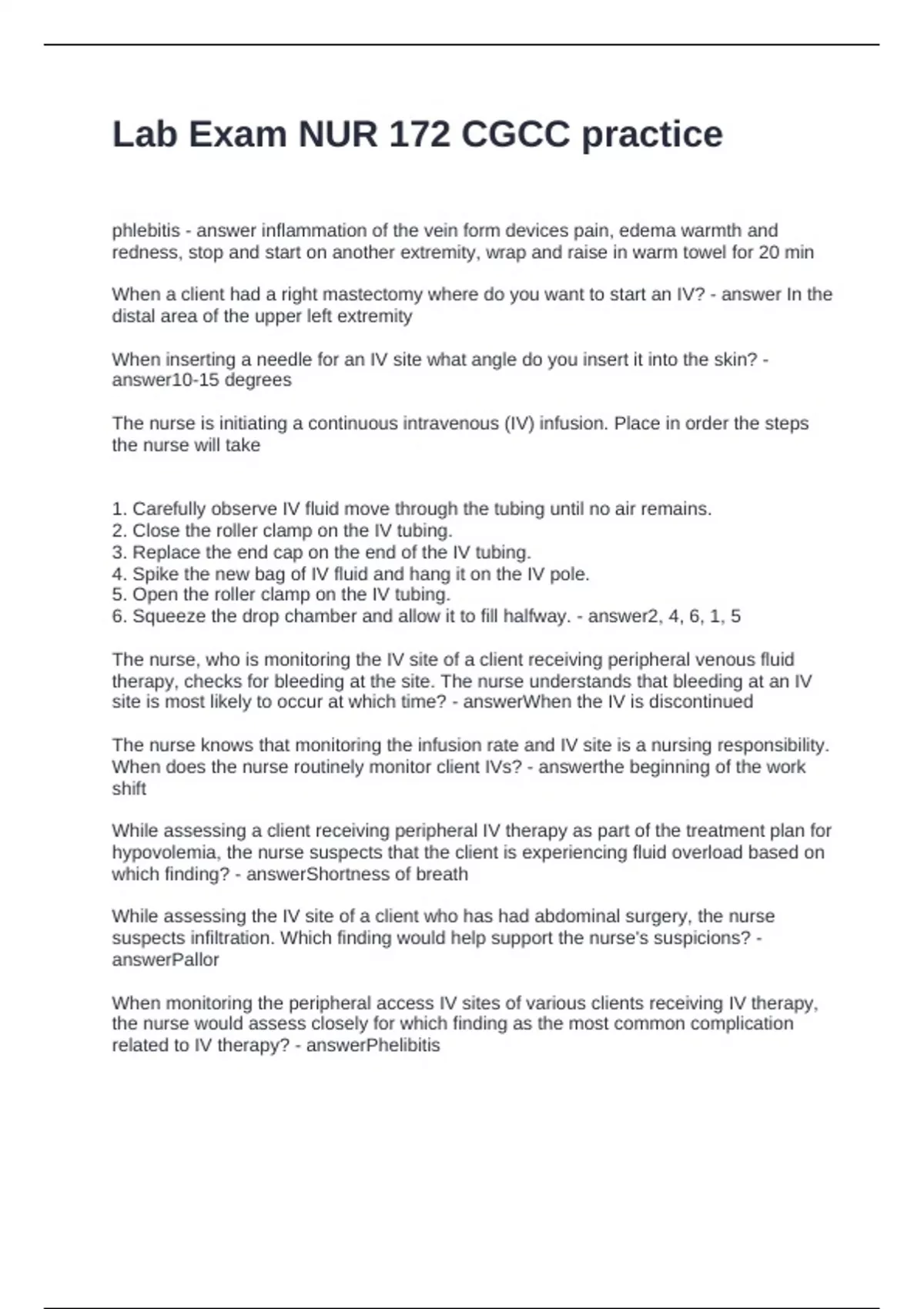 Lab Exam NUR 172 CGCC practice

phlebitis - answer inflammation of the vein form devices pain, edema warmth and redness, stop and start on another extremity, wrap and raise in warm towel for 20 min

When a client had a right mastectomy where do you want to start an IV? - answer In the distal area of the upper left extremity

When inserting a needle for an IV site what angle do you insert it into the skin? - answer10-15 degrees

The nurse is initiating a continuous intravenous (IV) infusion. Place in order the steps the nurse will take

1. Carefully observe IV fluid move through the tubing until no air remains.
2. Close the roller clamp on the IV tubing.
3. Replace the end cap on the end of the IV tubing.
4. Spike the new bag of IV fluid and hang it on the IV pole.
5. Open the roller clamp on the IV tubing.
6. Squeeze the drop chamber and allow it to fill halfway. - answer2, 4, 6, 1, 5

The nurse, who is monitoring the IV site of a client receiving peripheral venous fluid therapy, checks for bleeding at the site. The nurse understands that bleeding at an IV site is most likely to occur at which time? - answerWhen the IV is discontinued

The nurse knows that monitoring the infusion rate and IV site is a nursing responsibility. When does the nurse routinely monitor client IVs? - answerthe beginning of the work shift

While assessing a client receiving peripheral IV therapy as part of the treatment plan for hypovolemia, the nurse suspects that the client is experiencing fluid overload based on which finding? - answerShortness of breath

While assessing the IV site of a client who has had abdominal surgery, the nurse suspects infiltration. Which finding would help support the nurse's suspicions? - answerPallor

When monitoring the peripheral access IV sites of various clients receiving IV therapy, the nurse would assess closely for which finding as the most common complication related to IV therapy? - answerPhelibitis